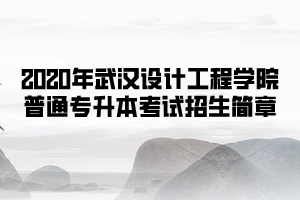 2020年武汉设计工程学院
普通专升本考试招生简章